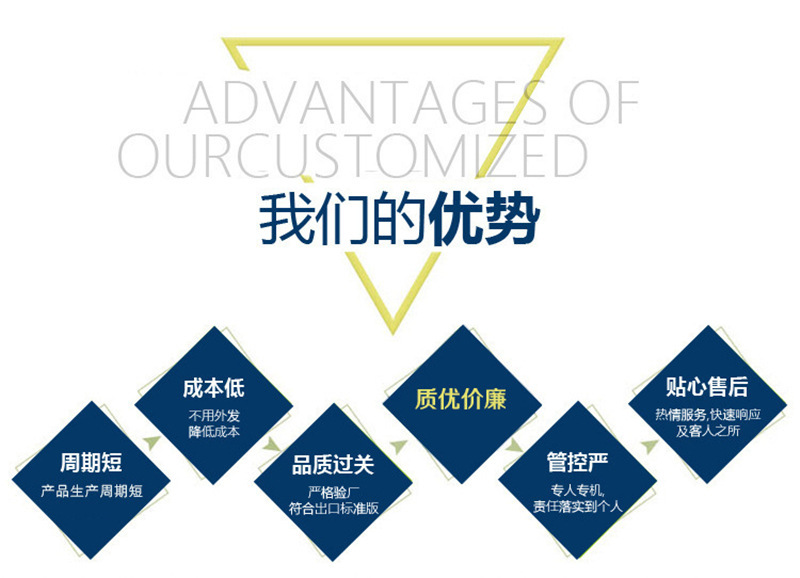 ADVANTAGES OF OURCUSTOMIZED

我们的优势

周期短
产品生产周期短

成本低
不用外发
降低成本

品质过关
严格验厂
符合出口标准版

质优价廉

管控严
专人专机,
责任落实到个人

贴心售后
热情服务,快速响应
及客人之所